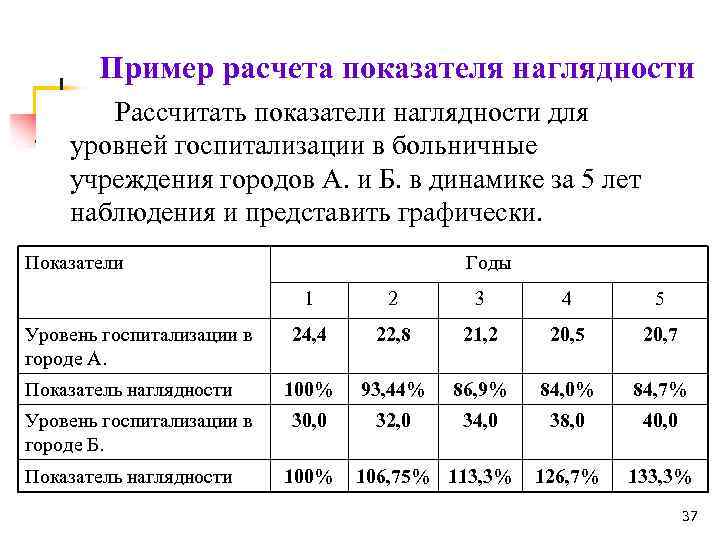 Пример расчета показателя наглядности

Рассчитать показатели наглядности для уровней госпитализации в больничные учреждения городов А. и Б. в динамике за 5 лет наблюдения и представить графически.

| Показатели | Годы | | | | |
|---|---|---|---|---|---|
| | 1 | 2 | 3 | 4 | 5 |
| Уровень госпитализации в городе А. | 24,4 | 22,8 | 21,2 | 20,5 | 20,7 |
| Показатель наглядности | 100% | 93,44% | 86,9% | 84,0% | 84,7% |
| Уровень госпитализации в городе Б. | 30,0 | 32,0 | 34,0 | 38,0 | 40,0 |
| Показатель наглядности | 100% | 106,75% | 113,3% | 126,7% | 133,3% |

37